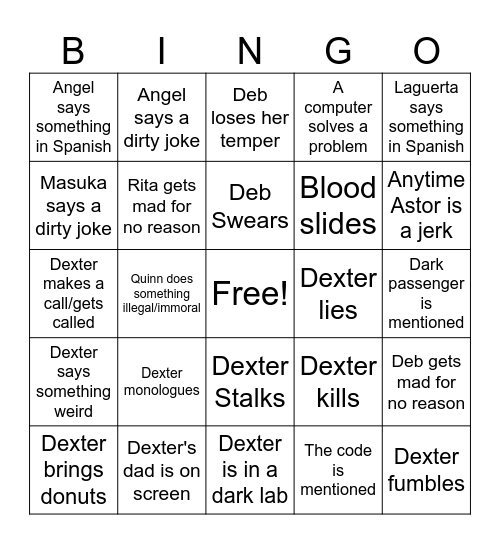 | B | I | N | G | O |
|---|---|---|---|---|
| Angel says something in Spanish | Angel says a dirty joke | Deb loses her temper | A computer solves a problem | Laguerta says something in Spanish |
| Masuka says a dirty joke | Rita gets mad for no reason | Deb Swears | Blood slides | Anytime Astor is a jerk |
| Dexter makes a call/gets called | Quinn does something illegal/immoral | Free! | Dexter lies | Dark passenger is mentioned |
| Dexter says something weird | Dexter monologues | Dexter Stalks | Dexter kills | Deb gets mad for no reason |
| Dexter brings donuts | Dexter's dad is on screen | Dexter is in a dark lab | The code is mentioned | Dexter fumbles |